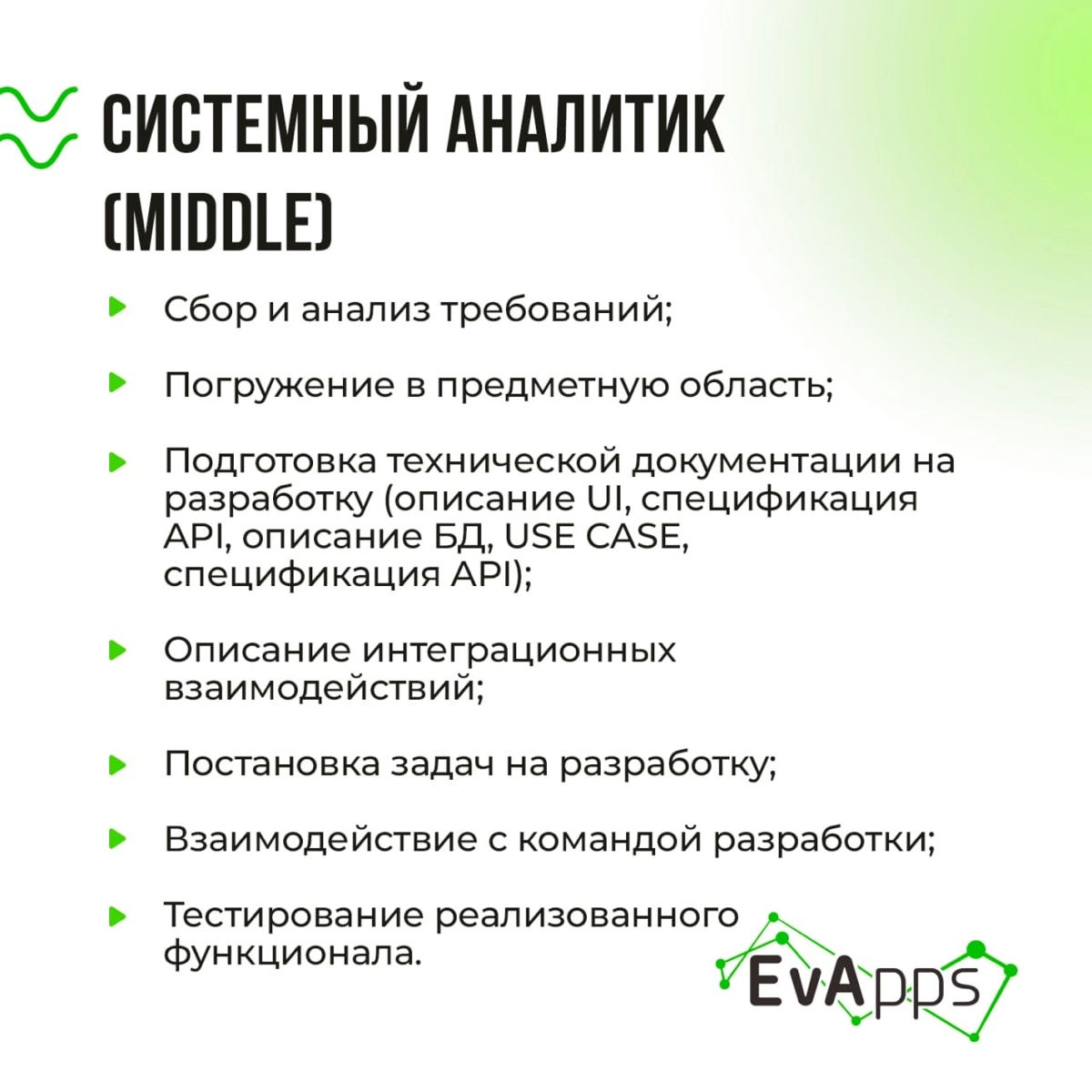 СИСТЕМНЫЙ АНАЛИТИК (MIDDLE)

Сбор и анализ требований;

Погружение в предметную область;

Подготовка технической документации на разработку (описание UI, спецификация API, описание БД, USE CASE, спецификация API);

Описание интеграционных взаимодействий;

Постановка задач на разработку;

Взаимодействие с командой разработки;

Тестирование реализованного функционала.

EvApps